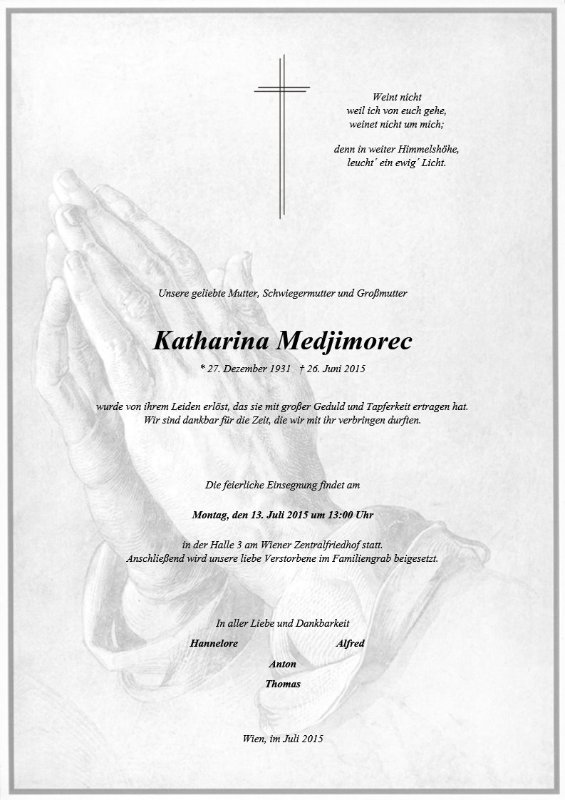 Weint nicht
weil ich von euch gehe,
weinet nicht um mich;

denn in weiter Himmelshöhe,
leucht´ ein ewig´ Licht.

Unsere geliebte Mutter, Schwiegermutter und Großmutter

Katharina Medjimorec

* 27. Dezember 1931 † 26. Juni 2015

wurde von ihrem Leiden erlöst, das sie mit großer Geduld und Tapferkeit ertragen hat.
Wir sind dankbar für die Zeit, die wir mit ihr verbringen durften.

Die feierliche Einsegnung findet am

Montag, den 13. Juli 2015 um 13:00 Uhr

in der Halle 3 am Wiener Zentralfriedhof statt.
Anschließend wird unsere liebe Verstorbene im Familiengrab beigesetzt.

In aller Liebe und Dankbarkeit

Hannelore Alfred

Anton

Thomas

Wien, im Juli 2015